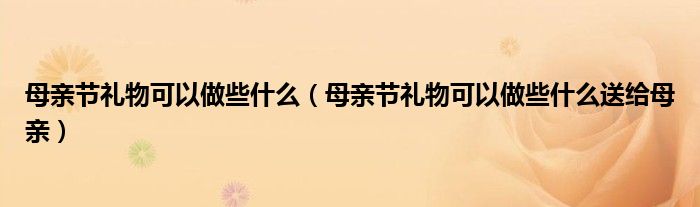 母亲节礼物可以做些什么（母亲节礼物可以做些什么送给母亲）